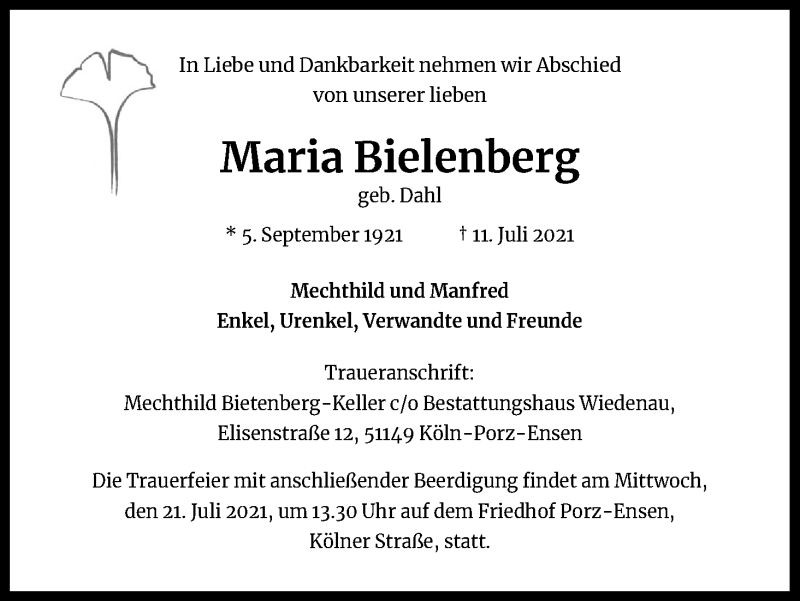 In Liebe und Dankbarkeit nehmen wir Abschied von unserer lieben

Maria Bielenberg
geb. Dahl

* 5. September 1921 † 11. Juli 2021

Mechthild und Manfred
Enkel, Urenkel, Verwandte und Freunde

Traueranschrift:
Mechthild Bietenberg-Keller c/o Bestattungshaus Wiedenau,
Elisenstraße 12, 51149 Köln-Porz-Ensen

Die Trauerfeier mit anschließender Beerdigung findet am Mittwoch, den 21. Juli 2021, um 13.30 Uhr auf dem Friedhof Porz-Ensen, Kölner Straße, statt.